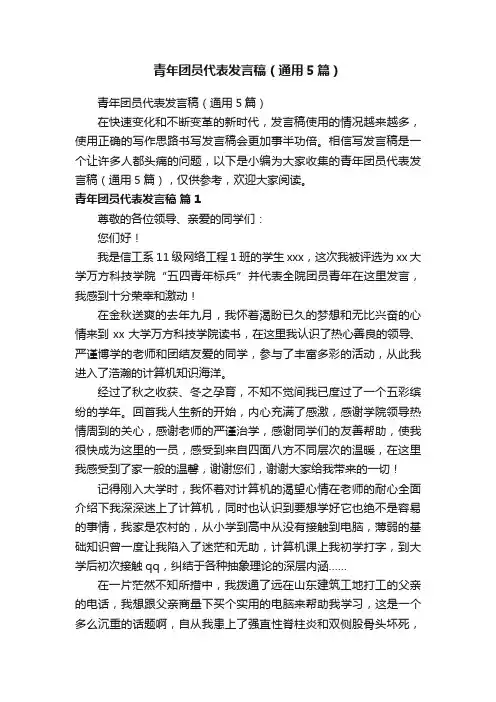 青年团员代表发言稿（通用5篇）

青年团员代表发言稿（通用5篇）

在快速变化和不断变革的新时代，发言稿使用的情况越来越多，使用正确的写作思路书写发言稿会更加事半功倍。相信写发言稿是一个让许多人都头痛的问题，以下是小编为大家收集的青年团员代表发言稿（通用5篇），仅供参考，欢迎大家阅读。

青年团员代表发言稿 篇1

尊敬的各位领导、亲爱的同学们：

您们好！

我是信工系11级网络工程1班的学生xxx，这次我被评选为xx大学万方科技学院“五四青年标兵”并代表全院团员青年在这里发言，我感到十分荣幸和激动！

在金秋送爽的去年九月，我怀着渴盼已久的梦想和无比兴奋的心情来到xx大学万方科技学院读书，在这里我认识了热心善良的领导、严谨博学的老师和团结友爱的同学，参与了丰富多彩的活动，从此我进入了浩瀚的计算机知识海洋。

经过了秋之收获、冬之孕育，不知不觉间我已度过了一个五彩缤纷的学年。回首我人生新的开始，内心充满了感激，感谢学院领导热情周到的关心，感谢老师的严谨治学，感谢同学们的友善帮助，使我很快成为这里的一员，感受到来自四面八方不同层次的温暖，在这里我感受到了家一般的温馨，谢谢您们，谢谢大家给我带来的一切！

记得刚入大学时，我怀着对计算机的渴望心情在老师的耐心全面介绍下我深深迷上了计算机，同时也认识到要想学好它也绝不是容易的事情，我家是农村的，从小学到高中从没有接触到电脑，薄弱的基础知识曾一度让我陷入了迷茫和无助，计算机课上我初学打字，到大学后初次接触qq，纠结于各种抽象理论的深层内涵......

在一片茫然不知所措中，我拨通了远在山东建筑工地打工的父亲的电话，我想跟父亲商量下买个实用的电脑来帮助我学习，这是一个多么沉重的话题啊，自从我患上了强直性脊柱炎和双侧股骨头坏死，